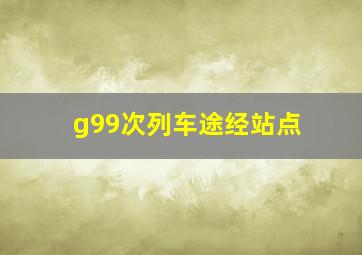 g99次列车途经站点